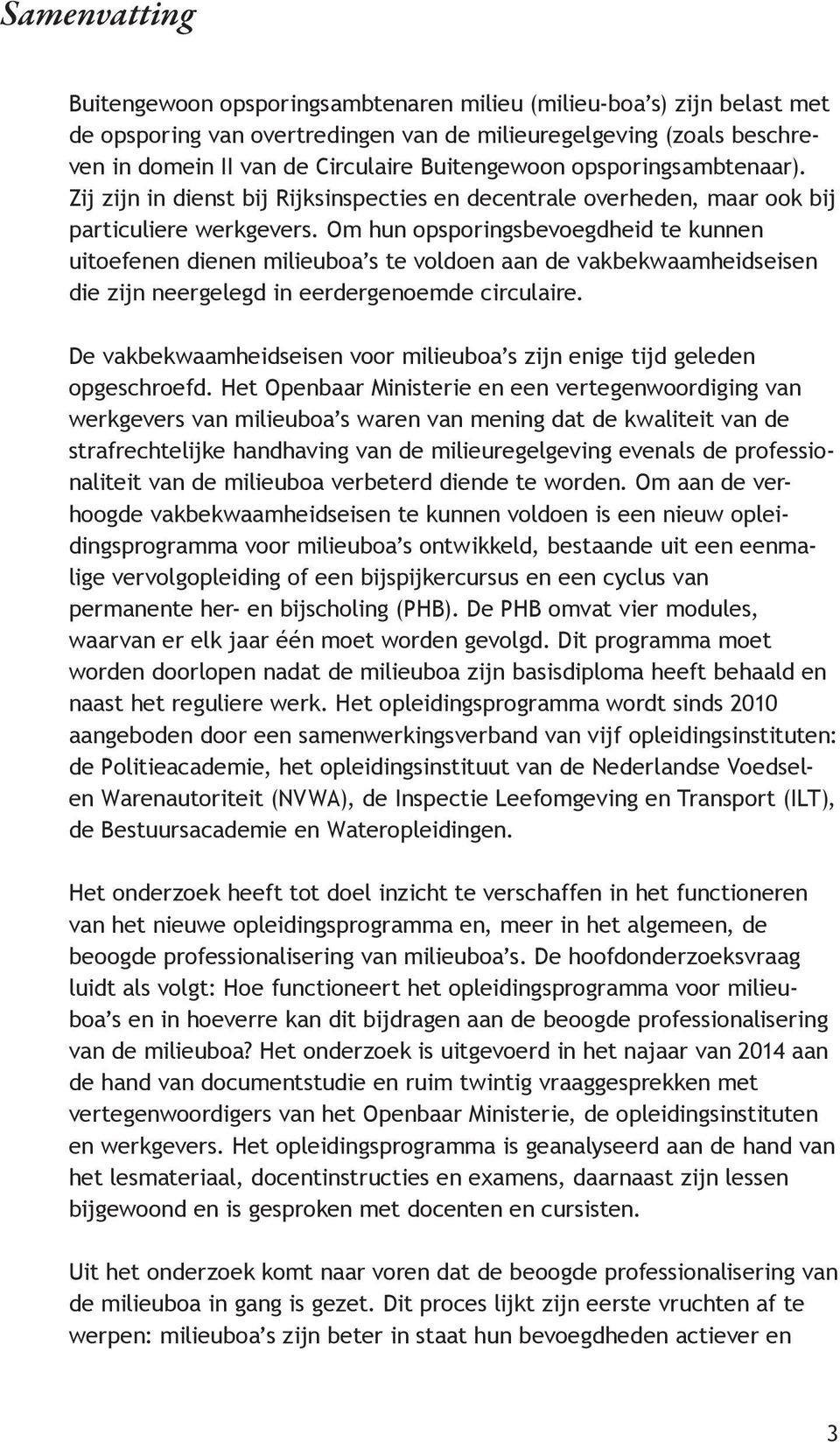 Samenvatting

Buitengewoon opsporingsambtenaren milieu (milieu-boa's) zijn belast met de opsporing van overtredingen van de milieuregelgeving (zoals beschreven in domein II van de Circulaire Buitengewoon opsporingsambtenaar). Zij zijn in dienst bij Rijksinspecties en decentrale overheden, maar ook bij particuliere werkgevers. Om hun opsporingsbevoegdheid te kunnen uitoefenen dienen milieuboa's te voldoen aan de vakbekwaamheidseisen die zijn neergelegd in eerdergenoemde circulaire.

De vakbekwaamheidseisen voor milieuboa's zijn enige tijd geleden opgeschroefd. Het Openbaar Ministerie en een vertegenwoordiging van werkgevers van milieuboa's waren van mening dat de kwaliteit van de strafrechtelijke handhaving van de milieuregelgeving evenals de professionaliteit van de milieuboa verbeterd diende te worden. Om aan de verhoogde vakbekwaamheidseisen te kunnen voldoen is een nieuw opleidingsprogramma voor milieuboa's ontwikkeld, bestaande uit een eenmalige vervolgopleiding of een bijspijkercursus en een cyclus van permanente her- en bijscholing (PHB). De PHB omvat vier modules, waarvan er elk jaar één moet worden gevolgd. Dit programma moet worden doorlopen nadat de milieuboa zijn basisdiploma heeft behaald en naast het reguliere werk. Het opleidingsprogramma wordt sinds 2010 aangeboden door een samenwerkingsverband van vijf opleidingsinstituten: de Politieacademie, het opleidingsinstituut van de Nederlandse Voedsel- en Warenautoriteit (NVWA), de Inspectie Leefomgeving en Transport (ILT), de Bestuursacademie en Wateropleidingen.

Het onderzoek heeft tot doel inzicht te verschaffen in het functioneren van het nieuwe opleidingsprogramma en, meer in het algemeen, de beoogde professionalisering van milieuboa's. De hoofdonderzoeksvraag luidt als volgt: Hoe functioneert het opleidingsprogramma voor milieuboa's en in hoeverre kan dit bijdragen aan de beoogde professionalisering van de milieuboa? Het onderzoek is uitgevoerd in het najaar van 2014 aan de hand van documentstudie en ruim twintig vraaggesprekken met vertegenwoordigers van het Openbaar Ministerie, de opleidingsinstituten en werkgevers. Het opleidingsprogramma is geanalyseerd aan de hand van het lesmateriaal, docentinstructies en examens, daarnaast zijn lessen bijgewoond en is gesproken met docenten en cursisten.

Uit het onderzoek komt naar voren dat de beoogde professionalisering van de milieuboa in gang is gezet. Dit proces lijkt zijn eerste vruchten af te werpen: milieuboa's zijn beter in staat hun bevoegdheden actiever en

3